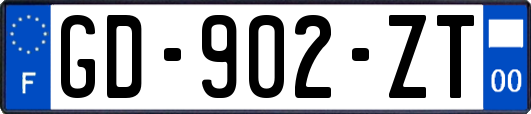 F
GD-902-ZT
00